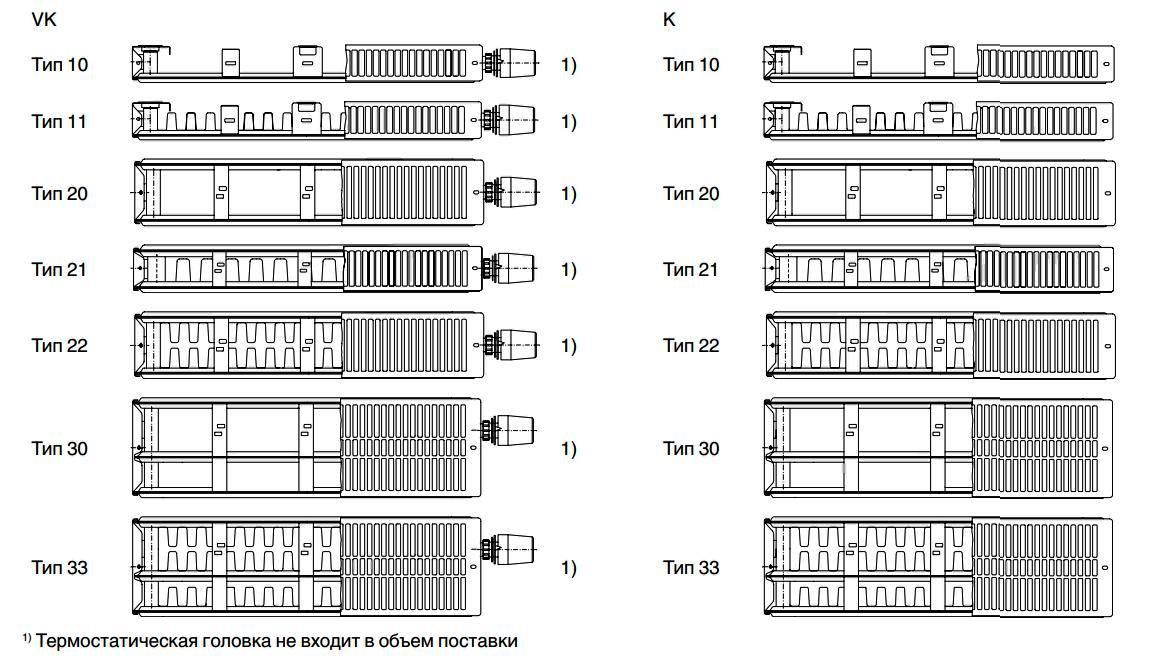 VK

Тип 10 1)

Тип 11 1)

Тип 20 1)

Тип 21 1)

Тип 22 1)

Тип 30 1)

Тип 33 1)

K

Тип 10

Тип 11

Тип 20

Тип 21

Тип 22

Тип 30

Тип 33

$^{1)}$ Термостатическая головка не входит в объем поставки